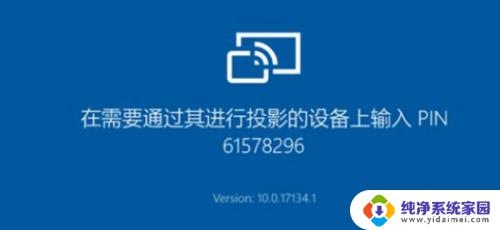 在需要通过其进行投影的设备上输入 PIN
61578296

Version: 10.0.17134.1

纯净系统家园
www.yidaimei.com